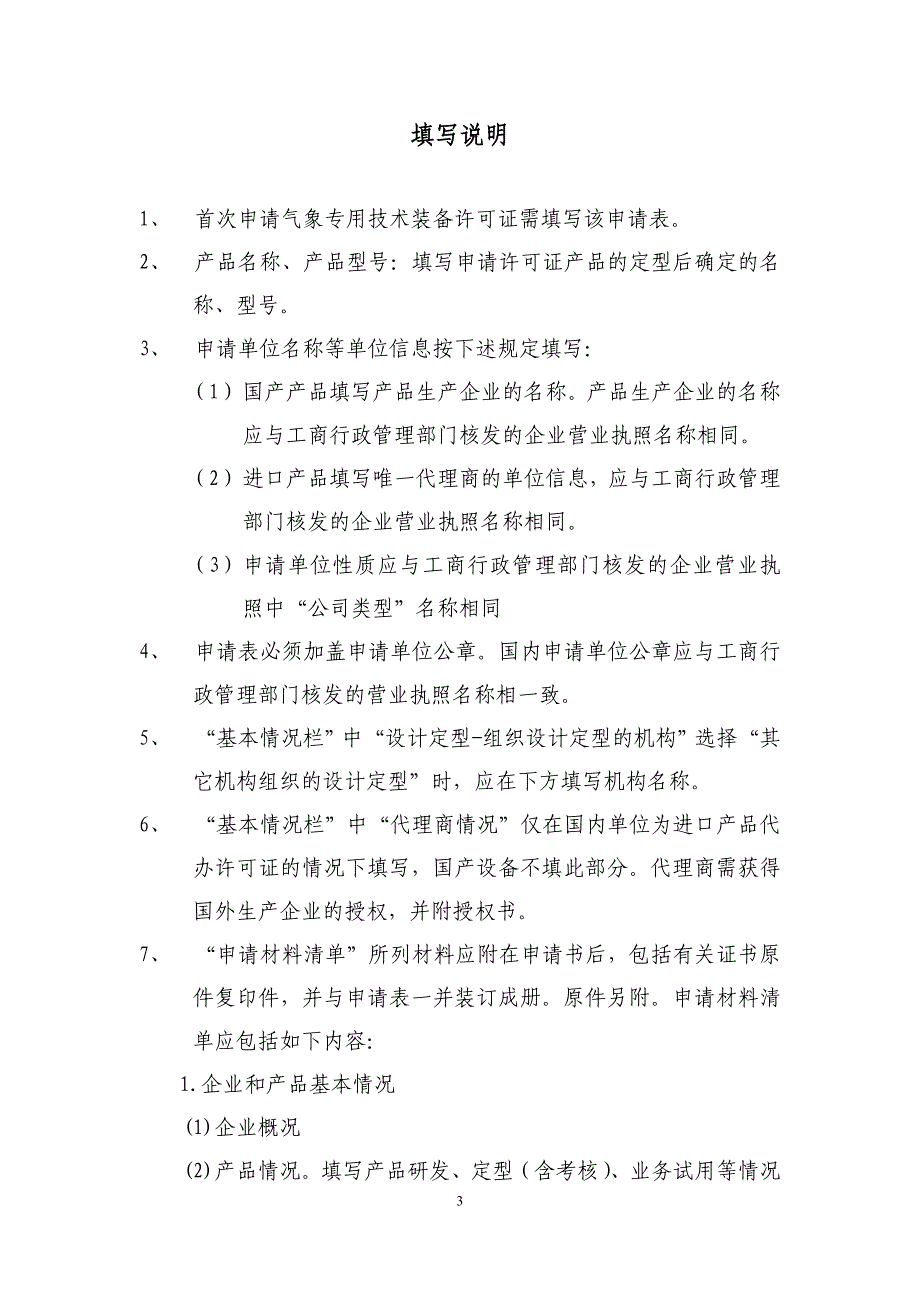 填写说明

1、 首次申请气象专用技术装备许可证需填写该申请表。

2、 产品名称、产品型号：填写申请许可证产品的定型后确定的名称、型号。

3、 申请单位名称等单位信息按下述规定填写：

（1）国产产品填写产品生产企业的名称。产品生产企业的名称应与工商行政管理部门核发的企业营业执照名称相同。

（2）进口产品填写唯一代理商的单位信息，应与工商行政管理部门核发的企业营业执照名称相同。

（3）申请单位性质应与工商行政管理部门核发的企业营业执照中“公司类型”名称相同

4、 申请表必须加盖申请单位公章。国内申请单位公章应与工商行政管理部门核发的营业执照名称相一致。

5、 “基本情况栏”中“设计定型-组织设计定型的机构”选择“其它机构组织的设计定型”时，应在下方填写机构名称。

6、 “基本情况栏”中“代理商情况”仅在国内单位为进口产品代办许可证的情况下填写，国产设备不填此部分。代理商需获得国外生产企业的授权，并附授权书。

7、 “申请材料清单”所列材料应附在申请书后，包括有关证书原件复印件，并与申请表一并装订成册。原件另附。申请材料清单应包括如下内容：

1.企业和产品基本情况

(1)企业概况

(2)产品情况。填写产品研发、定型（含考核）、业务试用等情况

3